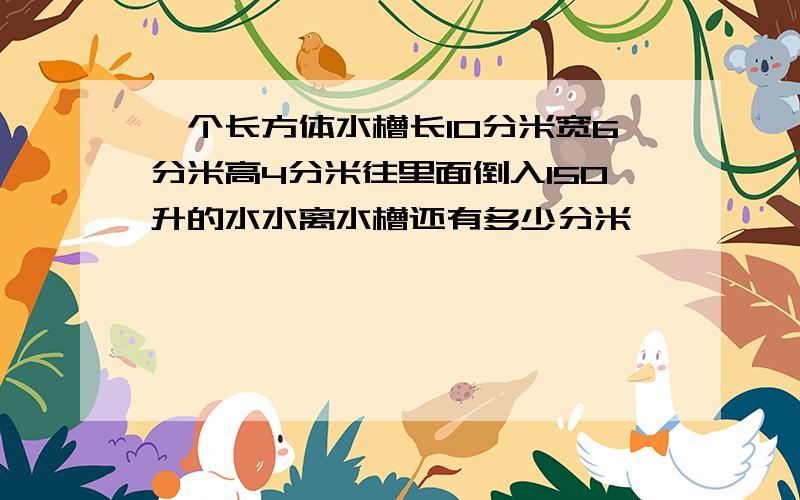 一个长方体水槽长10分米宽6分米高4分米往里面倒入150升的水水离水槽还有多少分米